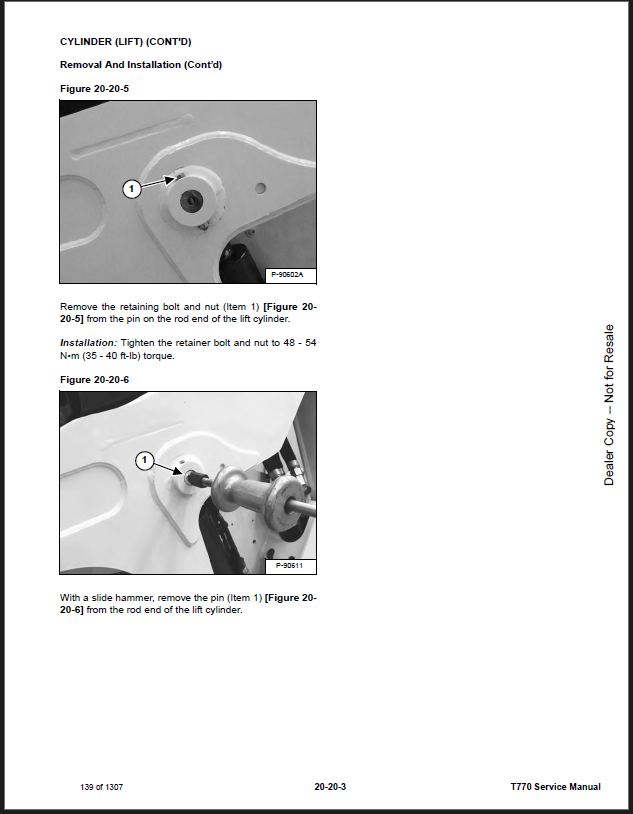 CYLINDER (LIFT) (CONT'D)

Removal And Installation (Cont'd)

Figure 20-20-5

1

P-90602A

Remove the retaining bolt and nut (Item 1) [Figure 20-20-5] from the pin on the rod end of the lift cylinder.

Installation: Tighten the retainer bolt and nut to 48 - 54 N•m (35 - 40 ft-lb) torque.

Figure 20-20-6

1

P-90611

With a slide hammer, remove the pin (Item 1) [Figure 20-20-6] from the rod end of the lift cylinder.

Dealer Copy -- Not for Resale

139 of 1307

20-20-3

T770 Service Manual